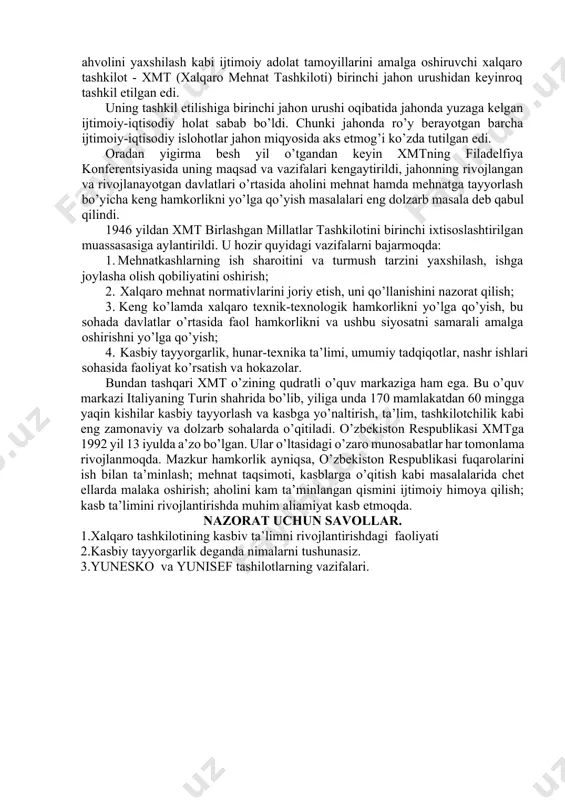 ahvolini yaxshilash kabi ijtimoiy adolat tamoyillarini amalga oshiruvchi xalqaro tashkilot - XMT (Xalqaro Mehnat Tashkiloti) birinchi jahon urushidan keyinroq tashkil etilgan edi.

Uning tashkil etilishiga birinchi jahon urushi oqibatida jahonda yuzaga kelgan ijtimoiy-iqtisodiy holat sabab bo'ldi. Chunki jahonda ro'y berayotgan barcha ijtimoiy-iqtisodiy islohotlar jahon miqyosida aks etmog'i ko'zda tutilgan edi.

Oradan yigirma besh yil o'tgandan keyin XMTning Filadelfiya Konferentsiyasida uning maqsad va vazifalari kengaytirildi, jahonning rivojlangan va rivojlanayotgan davlatlari o'rtasida aholini mehnat hamda mehnatga tayyorlash bo'yicha keng hamkorlikni yo'lga qo'yish masalalari eng dolzarb masala deb qabul qilindi.

1946 yildan XMT Birlashgan Millatlar Tashkilotini birinchi ixtisoslashtirilgan muassasasiga aylantirildi. U hozir quyidagi vazifalarni bajarmoqda:

1. Mehnatkashlarning ish sharoitini va turmush tarzini yaxshilash, ishga joylasha olish qobiliyatini oshirish;

2. Xalqaro mehnat normativlarini joriy etish, uni qo'llanishini nazorat qilish;

3. Keng ko'lamda xalqaro texnik-texnologik hamkorlikni yo'lga qo'yish, bu sohada davlatlar o'rtasida faol hamkorlikni va ushbu siyosatni samarali amalga oshirishni yo'lga qo'yish;

4. Kasbiy tayyorgarlik, hunar-texnika ta'limi, umumiy tadqiqotlar, nashr ishlari sohasida faoliyat ko'rsatish va hokazolar.

Bundan tashqari XMT o'zining qudratli o'quv markaziga ham ega. Bu o'quv markazi Italiyaning Turin shahrida bo'lib, yiliga unda 170 mamlakatdan 60 mingga yaqin kishilar kasbiy tayyorlash va kasbga yo'naltirish, ta'lim, tashkilotchilik kabi eng zamonaviy va dolzarb sohalarda o'qitiladi. O'zbekiston Respublikasi XMTga 1992 yil 13 iyulda a'zo bo'lgan. Ular o'ltasidagi o'zaro munosabatlar har tomonlama rivojlanmoqda. Mazkur hamkorlik ayniqsa, O'zbekiston Respublikasi fuqarolarini ish bilan ta'minlash; mehnat taqsimoti, kasblarga o'qitish kabi masalalarida chet ellarda malaka oshirish; aholini kam ta'minlangan qismini ijtimoiy himoya qilish; kasb ta'limini rivojlantirishda muhim aliamiyat kasb etmoqda.

NAZORAT UCHUN SAVOLLAR.

1.Xalqaro tashkilotining kasbiv ta'limni rivojlantirishdagi faoliyati
2.Kasbiy tayyorgarlik deganda nimalarni tushunasiz.
3.YUNESKO va YUNISEF tashilotlarning vazifalari.